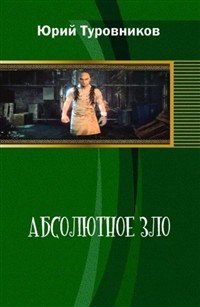 Юрий Туровников

АБСОЛЮТНОЕ ЗЛО